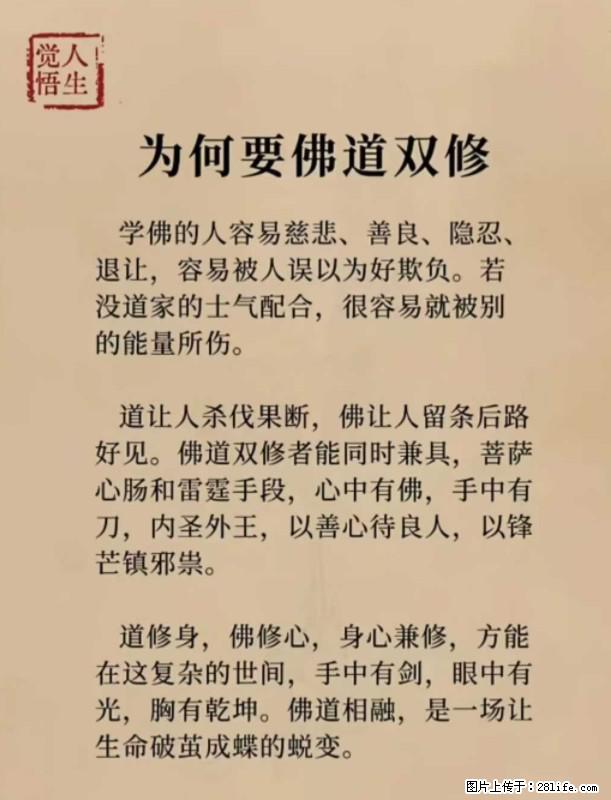 人生觉悟

为何要佛道双修

学佛的人容易慈悲、善良、隐忍、退让，容易被人误以为好欺负。若没道家的士气配合，很容易就被别的能量所伤。

道让人杀伐果断，佛让人留条后路好见。佛道双修者能同时兼具，菩萨心肠和雷霆手段，心中有佛，手中有刀，内圣外王，以善心待良人，以锋芒镇邪祟。

道修身，佛修心，身心兼修，方能在这复杂的世间，手中有剑，眼中有光，胸有乾坤。佛道相融，是一场让生命破茧成蝶的蜕变。

图片上传于：281life.com